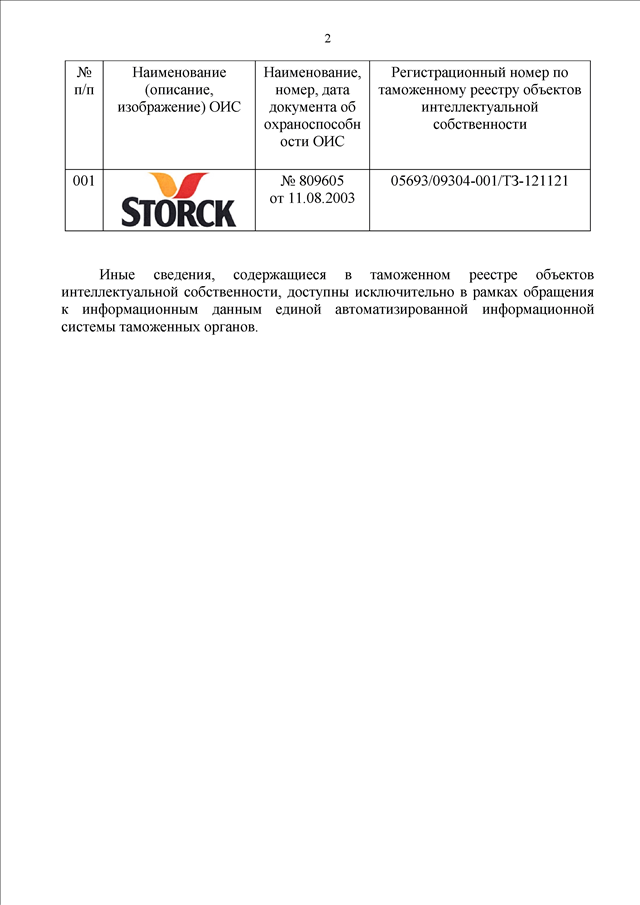 2

| № п/п | Наименование (описание, изображение) ОИС | Наименование, номер, дата документа об охраноспособности ОИС | Регистрационный номер по таможенному реестру объектов интеллектуальной собственности |
|---|---|---|---|
| 001 | STORCK | № 809605 от 11.08.2003 | 05693/09304-001/ТЗ-121121 |

Иные сведения, содержащиеся в таможенном реестре объектов интеллектуальной собственности, доступны исключительно в рамках обращения к информационным данным единой автоматизированной информационной системы таможенных органов.